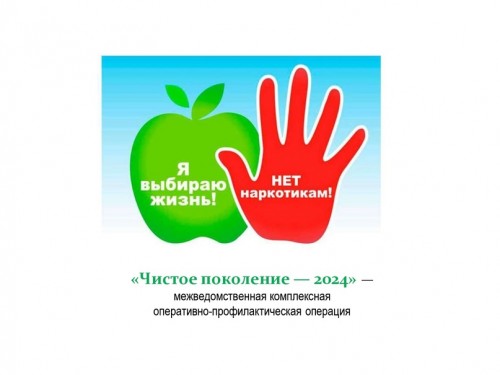 Я выбираю жизнь!

НЕТ наркотикам!

«Чистое поколение — 2024» — межведомственная комплексная оперативно-профилактическая операция